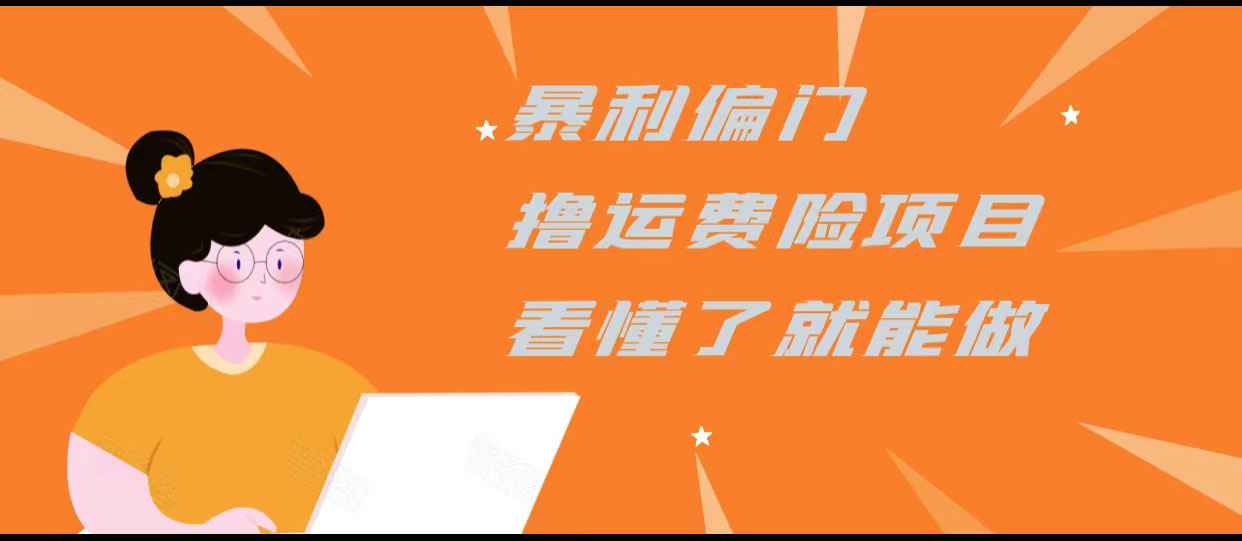 暴利偏门
撸运费险项目
看懂了就能做